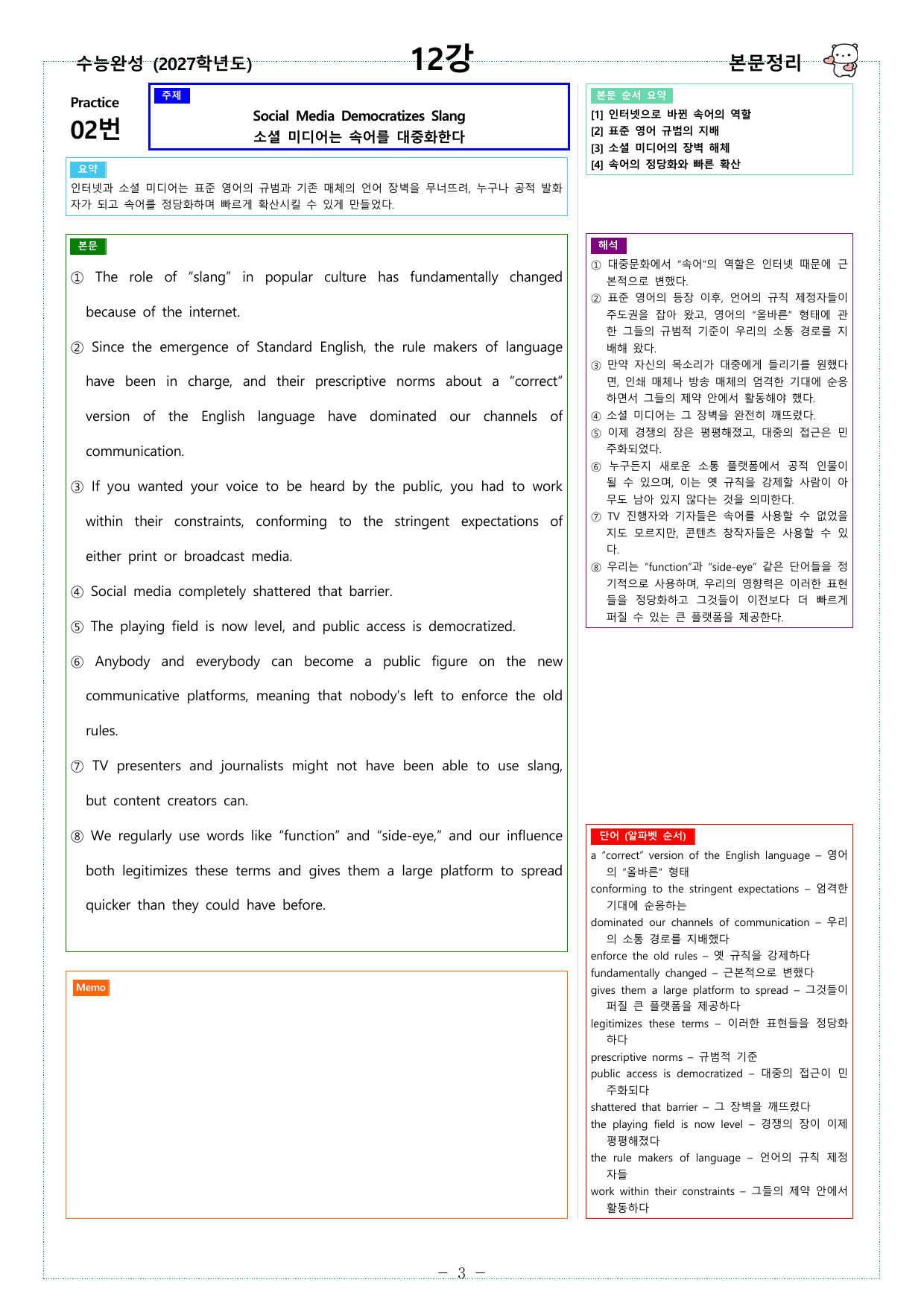 수능완성 (2027학년도)

12강

본문정리

Practice
02번

주제
Social Media Democratizes Slang
소셜 미디어는 속어를 대중화한다

요약
인터넷과 소셜 미디어는 표준 영어의 규범과 기존 매체의 언어 장벽을 무너뜨려, 누구나 공적 발화자가 되고 속어를 정당화하며 빠르게 확산시킬 수 있게 만들었다.

본문
① The role of "slang" in popular culture has fundamentally changed because of the internet.

② Since the emergence of Standard English, the rule makers of language have been in charge, and their prescriptive norms about a "correct" version of the English language have dominated our channels of communication.

③ If you wanted your voice to be heard by the public, you had to work within their constraints, conforming to the stringent expectations of either print or broadcast media.

④ Social media completely shattered that barrier.

⑤ The playing field is now level, and public access is democratized.

⑥ Anybody and everybody can become a public figure on the new communicative platforms, meaning that nobody's left to enforce the old rules.

⑦ TV presenters and journalists might not have been able to use slang, but content creators can.

⑧ We regularly use words like "function" and "side-eye," and our influence both legitimizes these terms and gives them a large platform to spread quicker than they could have before.

Memo

본문 순서 요약
[1] 인터넷으로 바뀐 속어의 역할
[2] 표준 영어 규범의 지배
[3] 소셜 미디어의 장벽 해체
[4] 속어의 정당화와 빠른 확산

해석
① 대중문화에서 "속어"의 역할은 인터넷 때문에 근본적으로 변했다.
② 표준 영어의 등장 이후, 언어의 규칙 제정자들이 주도권을 잡아 왔고, 영어의 "올바른" 형태에 관한 그들의 규범적 기준이 우리의 소통 경로를 지배해 왔다.
③ 만약 자신의 목소리가 대중에게 들리기를 원했다면, 인쇄 매체나 방송 매체의 엄격한 기대에 순응하면서 그들의 제약 안에서 활동해야 했다.
④ 소셜 미디어는 그 장벽을 완전히 깨뜨렸다.
⑤ 이제 경쟁의 장은 평평해졌고, 대중의 접근은 민주화되었다.
⑥ 누구든지 새로운 소통 플랫폼에서 공적 인물이 될 수 있으며, 이는 옛 규칙을 강제할 사람이 아무도 남아 있지 않다는 것을 의미한다.
⑦ TV 진행자와 기자들은 속어를 사용할 수 없었을지도 모르지만, 콘텐츠 창작자들은 사용할 수 있다.
⑧ 우리는 "function"과 "side-eye" 같은 단어들을 정기적으로 사용하며, 우리의 영향력은 이러한 표현들을 정당화하고 그것들이 이전보다 더 빠르게 퍼질 수 있는 큰 플랫폼을 제공한다.

단어 (알파벳 순서)
a "correct" version of the English language – 영어의 "올바른" 형태
conforming to the stringent expectations – 엄격한 기대에 순응하는
dominated our channels of communication – 우리의 소통 경로를 지배했다
enforce the old rules – 옛 규칙을 강제하다
fundamentally changed – 근본적으로 변했다
gives them a large platform to spread – 그것들이 퍼질 큰 플랫폼을 제공하다
legitimizes these terms – 이러한 표현들을 정당화하다
prescriptive norms – 규범적 기준
public access is democratized – 대중의 접근이 민주화되다
shattered that barrier – 그 장벽을 깨뜨렸다
the playing field is now level – 경쟁의 장이 이제 평평해졌다
the rule makers of language – 언어의 규칙 제정자들
work within their constraints – 그들의 제약 안에서 활동하다

– 3 –